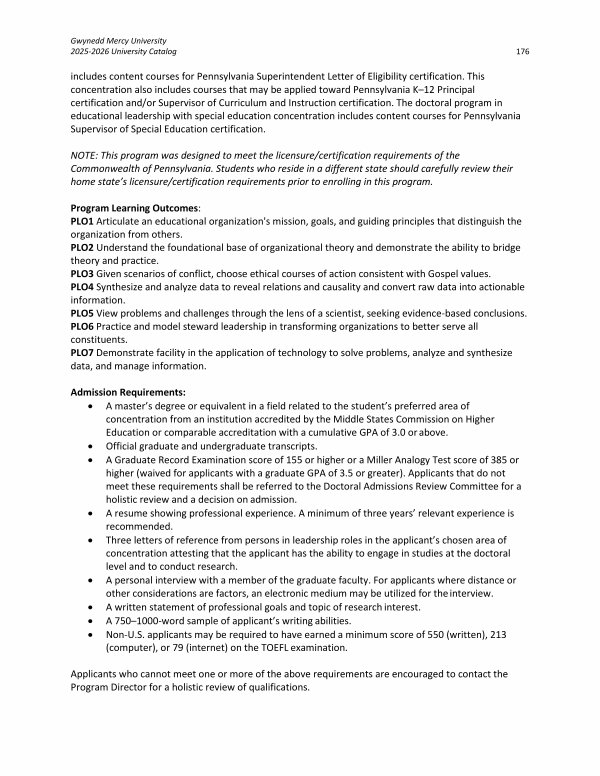 Gwynedd Mercy University
2025-2026 University Catalog
176

includes content courses for Pennsylvania Superintendent Letter of Eligibility certification. This concentration also includes courses that may be applied toward Pennsylvania K–12 Principal certification and/or Supervisor of Curriculum and Instruction certification. The doctoral program in educational leadership with special education concentration includes content courses for Pennsylvania Supervisor of Special Education certification.

NOTE: This program was designed to meet the licensure/certification requirements of the Commonwealth of Pennsylvania. Students who reside in a different state should carefully review their home state's licensure/certification requirements prior to enrolling in this program.

Program Learning Outcomes:
PLO1 Articulate an educational organization's mission, goals, and guiding principles that distinguish the organization from others.
PLO2 Understand the foundational base of organizational theory and demonstrate the ability to bridge theory and practice.
PLO3 Given scenarios of conflict, choose ethical courses of action consistent with Gospel values.
PLO4 Synthesize and analyze data to reveal relations and causality and convert raw data into actionable information.
PLO5 View problems and challenges through the lens of a scientist, seeking evidence-based conclusions.
PLO6 Practice and model steward leadership in transforming organizations to better serve all constituents.
PLO7 Demonstrate facility in the application of technology to solve problems, analyze and synthesize data, and manage information.

Admission Requirements:
• A master's degree or equivalent in a field related to the student's preferred area of concentration from an institution accredited by the Middle States Commission on Higher Education or comparable accreditation with a cumulative GPA of 3.0 or above.
• Official graduate and undergraduate transcripts.
• A Graduate Record Examination score of 155 or higher or a Miller Analogy Test score of 385 or higher (waived for applicants with a graduate GPA of 3.5 or greater). Applicants that do not meet these requirements shall be referred to the Doctoral Admissions Review Committee for a holistic review and a decision on admission.
• A resume showing professional experience. A minimum of three years' relevant experience is recommended.
• Three letters of reference from persons in leadership roles in the applicant's chosen area of concentration attesting that the applicant has the ability to engage in studies at the doctoral level and to conduct research.
• A personal interview with a member of the graduate faculty. For applicants where distance or other considerations are factors, an electronic medium may be utilized for the interview.
• A written statement of professional goals and topic of research interest.
• A 750–1000-word sample of applicant's writing abilities.
• Non-U.S. applicants may be required to have earned a minimum score of 550 (written), 213 (computer), or 79 (internet) on the TOEFL examination.

Applicants who cannot meet one or more of the above requirements are encouraged to contact the Program Director for a holistic review of qualifications.